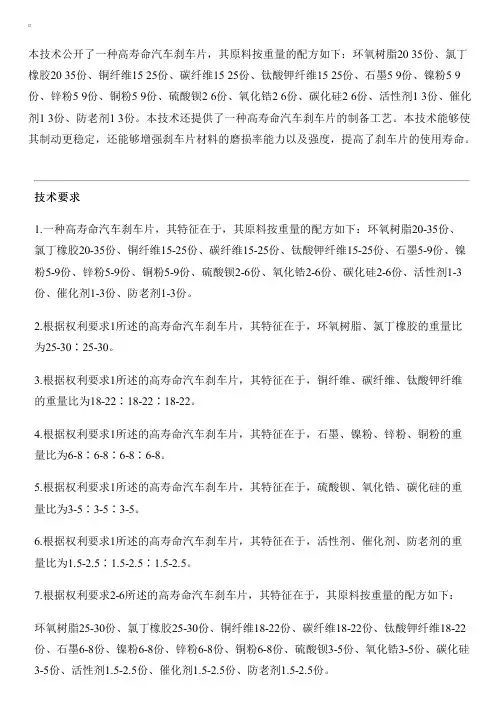 本技术公开了一种高寿命汽车刹车片，其原料按重量的配方如下：环氧树脂20 35份、氯丁橡胶20 35份、铜纤维15 25份、碳纤维15 25份、钛酸钾纤维15 25份、石墨5 9份、镍粉5 9份、锌粉5 9份、铜粉5 9份、硫酸钡2 6份、氧化锆2 6份、碳化硅2 6份、活性剂1 3份、催化剂1 3份、防老剂1 3份。本技术还提供了一种高寿命汽车刹车片的制备工艺。本技术能够使其制动更稳定，还能够增强刹车片材料的磨损率能力以及强度，提高了刹车片的使用寿命。

技术要求

1.一种高寿命汽车刹车片，其特征在于，其原料按重量的配方如下：环氧树脂20-35份、氯丁橡胶20-35份、铜纤维15-25份、碳纤维15-25份、钛酸钾纤维15-25份、石墨5-9份、镍粉5-9份、锌粉5-9份、铜粉5-9份、硫酸钡2-6份、氧化锆2-6份、碳化硅2-6份、活性剂1-3份、催化剂1-3份、防老剂1-3份。

2.根据权利要求1所述的高寿命汽车刹车片，其特征在于，环氧树脂、氯丁橡胶的重量比为25-30：25-30。

3.根据权利要求1所述的高寿命汽车刹车片，其特征在于，铜纤维、碳纤维、钛酸钾纤维的重量比为18-22：18-22：18-22。

4.根据权利要求1所述的高寿命汽车刹车片，其特征在于，石墨、镍粉、锌粉、铜粉的重量比为6-8：6-8：6-8：6-8。

5.根据权利要求1所述的高寿命汽车刹车片，其特征在于，硫酸钡、氧化锆、碳化硅的重量比为3-5：3-5：3-5。

6.根据权利要求1所述的高寿命汽车刹车片，其特征在于，活性剂、催化剂、防老剂的重量比为1.5-2.5：1.5-2.5：1.5-2.5。

7.根据权利要求2-6所述的高寿命汽车刹车片，其特征在于，其原料按重量的配方如下：

环氧树脂25-30份、氯丁橡胶25-30份、铜纤维18-22份、碳纤维18-22份、钛酸钾纤维18-22份、石墨6-8份、镍粉6-8份、锌粉6-8份、铜粉6-8份、硫酸钡3-5份、氧化锆3-5份、碳化硅3-5份、活性剂1.5-2.5份、催化剂1.5-2.5份、防老剂1.5-2.5份。